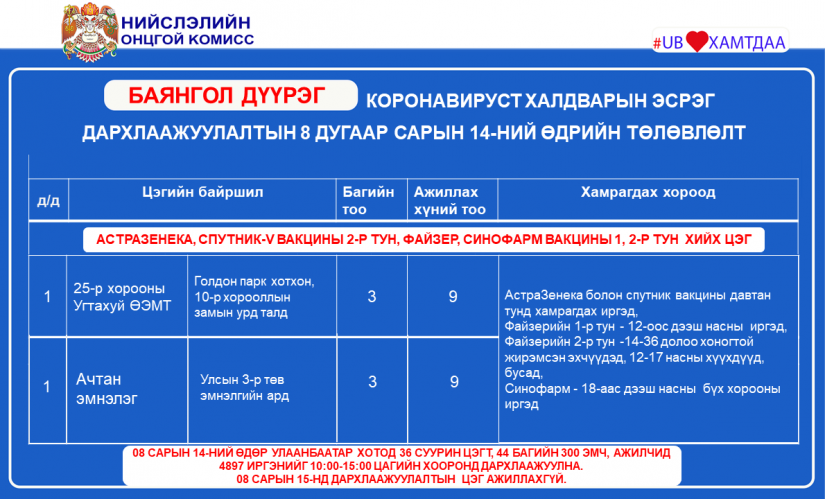 НИЙСЛЭЛИЙН
ОНЦГОЙ КОМИСС

#UB ХАМТДАА

БАЯНГОЛ ДҮҮРЭГ КОРОНАВИРУСТ ХАЛДВАРЫН ЭСРЭГ ДАРХЛААЖУУЛАЛТЫН 8 ДУГААР САРЫН 14-НИЙ ӨДРИЙН ТӨЛӨВЛӨЛТ

| д/д | Цэгийн байршил | | Багийн тоо | Ажиллах хүний тоо | Хамрагдах хороод |
|---|---|---|---|---|---|
| АСТРАЗЕНЕКА, СПУТНИК-V ВАКЦИНЫ 2-Р ТУН, ФАЙЗЕР, СИНОФАРМ ВАКЦИНЫ 1, 2-Р ТУН ХИЙХ ЦЭГ | | | | | |
| 1 | 25-р хорооны Угтахуй ӨЭМТ | Голдон парк хотхон, 10-р хорооллын замын урд талд | 3 | 9 | АстраЗенека болон спутник вакцины давтан тунд хамрагдах иргэд, Файзерийн 1-р тун - 12-оос дээш насны иргэд, Файзерийн 2-р тун -14-36 долоо хоногтой жирэмсэн эхчүүдэд, 12-17 насны хүүхдүүд, бусад, Синофарм - 18-аас дээш насны бүх хорооны иргэд |
| 1 | Ачтан эмнэлэг | Улсын 3-р төв эмнэлгийн ард | 3 | 9 | |

08 САРЫН 14-НИЙ ӨДӨР УЛААНБААТАР ХОТОД 36 СУУРИН ЦЭГТ, 44 БАГИЙН 300 ЭМЧ, АЖИЛЧИД 4897 ИРГЭНИЙГ 10:00-15:00 ЦАГИЙН ХООРОНД ДАРХЛААЖУУЛНА.
08 САРЫН 15-НД ДАРХЛААЖУУЛАЛТЫН ЦЭГ АЖИЛЛАХГҮЙ.